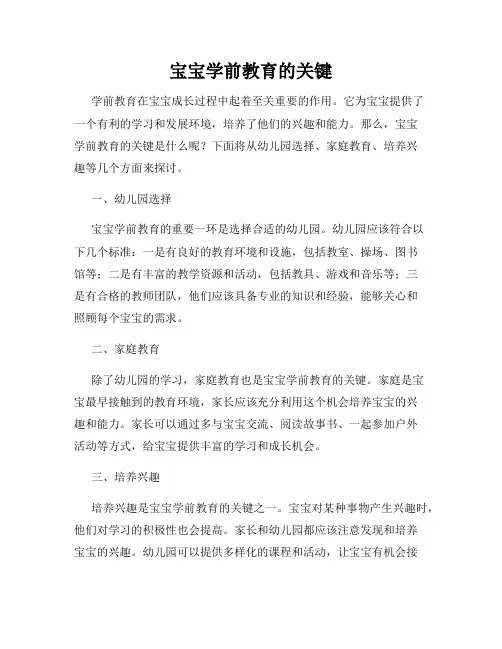 宝宝学前教育的关键

学前教育在宝宝成长过程中起着至关重要的作用。它为宝宝提供了一个有利的学习和发展环境，培养了他们的兴趣和能力。那么，宝宝学前教育的关键是什么呢？下面将从幼儿园选择、家庭教育、培养兴趣等几个方面来探讨。

一、幼儿园选择

宝宝学前教育的重要一环是选择合适的幼儿园。幼儿园应该符合以下几个标准：一是有良好的教育环境和设施，包括教室、操场、图书馆等；二是有丰富的教学资源和活动，包括教具、游戏和音乐等；三是有合格的教师团队，他们应该具备专业的知识和经验，能够关心和照顾每个宝宝的需求。

二、家庭教育

除了幼儿园的学习，家庭教育也是宝宝学前教育的关键。家庭是宝宝最早接触到的教育环境，家长应该充分利用这个机会培养宝宝的兴趣和能力。家长可以通过多与宝宝交流、阅读故事书、一起参加户外活动等方式，给宝宝提供丰富的学习和成长机会。

三、培养兴趣

培养兴趣是宝宝学前教育的关键之一。宝宝对某种事物产生兴趣时，他们对学习的积极性也会提高。家长和幼儿园都应该注意发现和培养宝宝的兴趣。幼儿园可以提供多样化的课程和活动，让宝宝有机会接